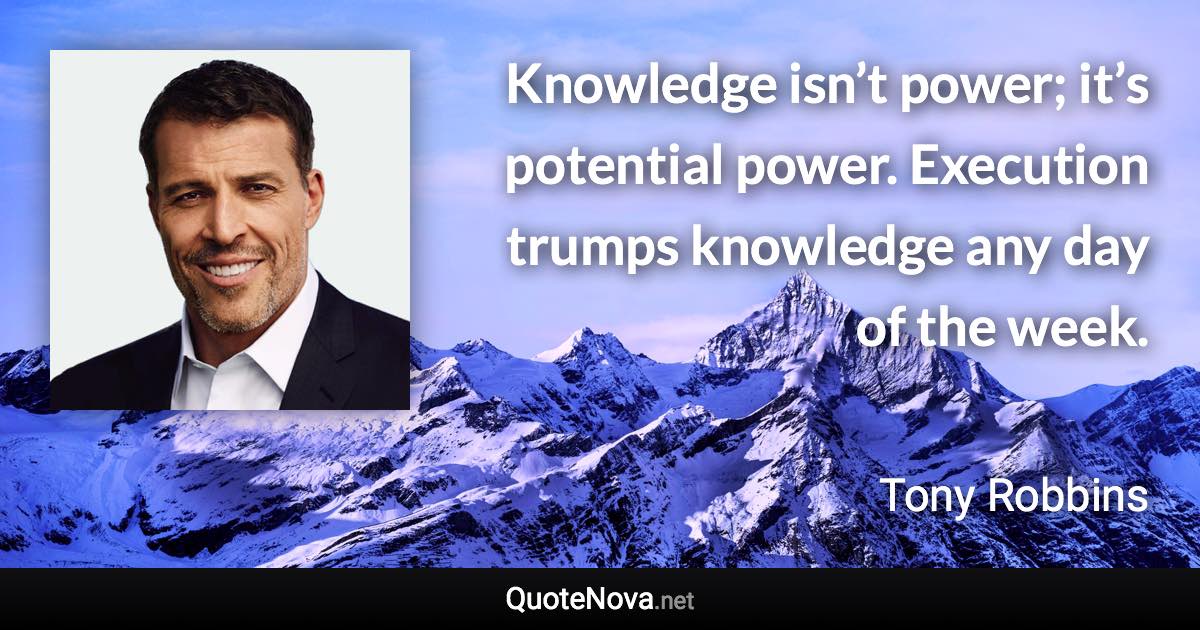 Knowledge isn’t power; it’s potential power. Execution trumps knowledge any day of the week.

Tony Robbins

QuoteNova.net